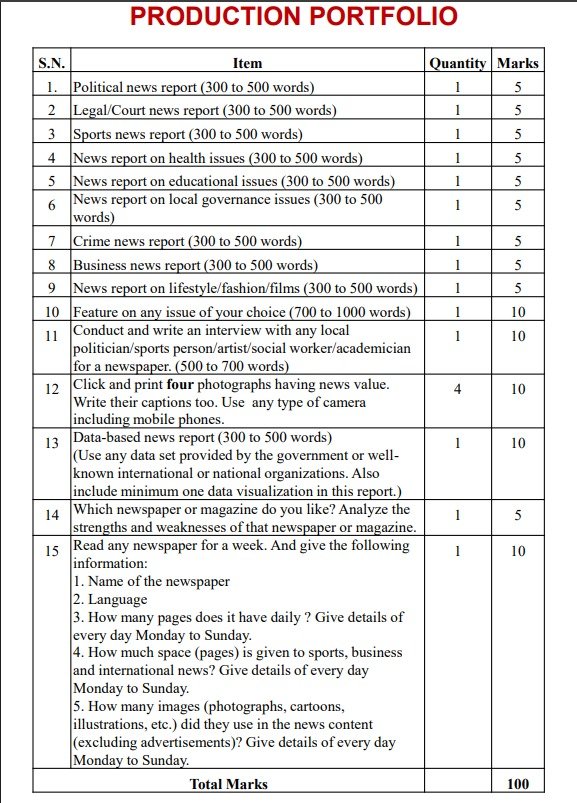 PRODUCTION PORTFOLIO

| S.N. | Item | Quantity | Marks |
|---|---|---|---|
| 1. | Political news report (300 to 500 words) | 1 | 5 |
| 2 | Legal/Court news report (300 to 500 words) | 1 | 5 |
| 3 | Sports news report (300 to 500 words) | 1 | 5 |
| 4 | News report on health issues (300 to 500 words) | 1 | 5 |
| 5 | News report on educational issues (300 to 500 words) | 1 | 5 |
| 6 | News report on local governance issues (300 to 500 words) | 1 | 5 |
| 7 | Crime news report (300 to 500 words) | 1 | 5 |
| 8 | Business news report (300 to 500 words) | 1 | 5 |
| 9 | News report on lifestyle/fashion/films (300 to 500 words) | 1 | 5 |
| 10 | Feature on any issue of your choice (700 to 1000 words) | 1 | 10 |
| 11 | Conduct and write an interview with any local politician/sports person/artist/social worker/academician for a newspaper. (500 to 700 words) | 1 | 10 |
| 12 | Click and print **four** photographs having news value. Write their captions too. Use any type of camera including mobile phones. | 4 | 10 |
| 13 | Data-based news report (300 to 500 words) (Use any data set provided by the government or well-known international or national organizations. Also include minimum one data visualization in this report.) | 1 | 10 |
| 14 | Which newspaper or magazine do you like? Analyze the strengths and weaknesses of that newspaper or magazine. | 1 | 5 |
| 15 | Read any newspaper for a week. And give the following information: 1. Name of the newspaper 2. Language 3. How many pages does it have daily ? Give details of every day Monday to Sunday. 4. How much space (pages) is given to sports, business and international news? Give details of every day Monday to Sunday. 5. How many images (photographs, cartoons, illustrations, etc.) did they use in the news content (excluding advertisements)? Give details of every day Monday to Sunday. | 1 | 10 |
| | Total Marks | | 100 |